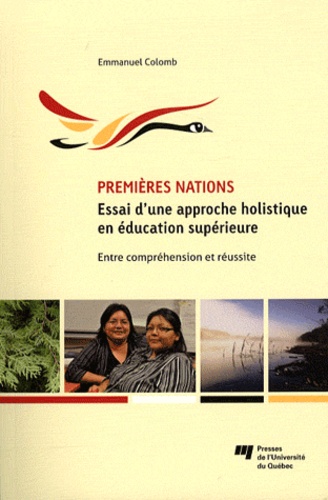 Emmanuel Colomb

PREMIÈRES NATIONS
Essai d'une approche holistique en éducation supérieure

Entre compréhension et réussite

Presses de l'Université du Québec